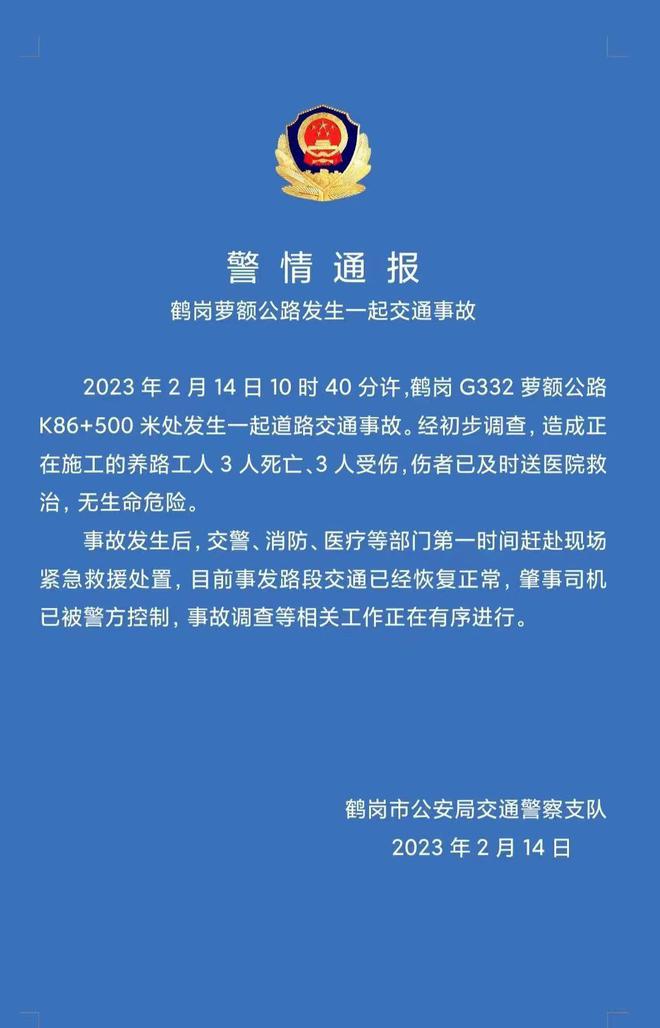 警情通报

鹤岗萝额公路发生一起交通事故

2023年2月14日10时40分许，鹤岗G332萝额公路K86+500米处发生一起道路交通事故。经初步调查，造成正在施工的养路工人3人死亡、3人受伤，伤者已及时送医院救治，无生命危险。

事故发生后，交警、消防、医疗等部门第一时间赶赴现场紧急救援处置，目前事发路段交通已经恢复正常，肇事司机已被警方控制，事故调查等相关工作正在有序进行。

鹤岗市公安局交通警察支队
2023年2月14日